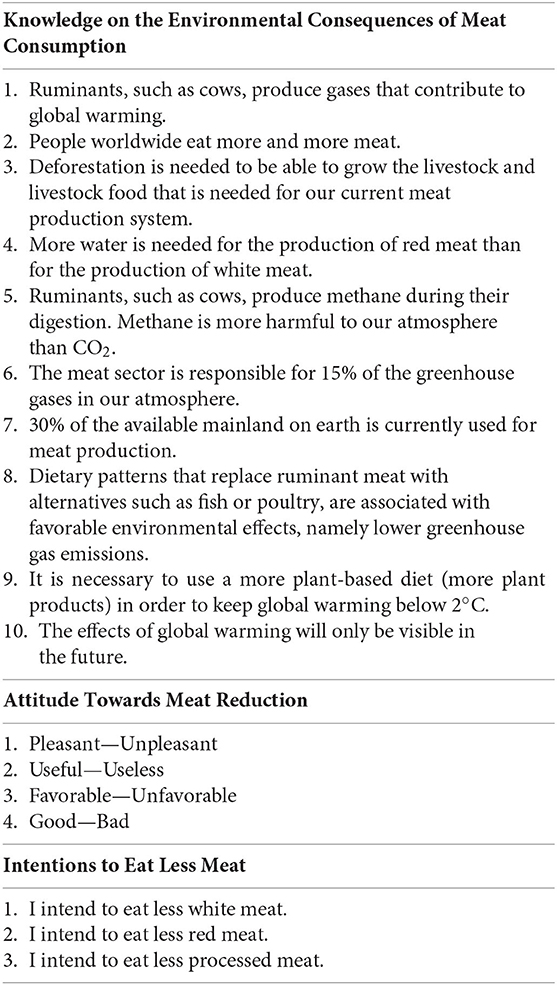 **Knowledge on the Environmental Consequences of Meat Consumption**

1. Ruminants, such as cows, produce gases that contribute to global warming.
2. People worldwide eat more and more meat.
3. Deforestation is needed to be able to grow the livestock and livestock food that is needed for our current meat production system.
4. More water is needed for the production of red meat than for the production of white meat.
5. Ruminants, such as cows, produce methane during their digestion. Methane is more harmful to our atmosphere than $CO_2$.
6. The meat sector is responsible for 15% of the greenhouse gases in our atmosphere.
7. 30% of the available mainland on earth is currently used for meat production.
8. Dietary patterns that replace ruminant meat with alternatives such as fish or poultry, are associated with favorable environmental effects, namely lower greenhouse gas emissions.
9. It is necessary to use a more plant-based diet (more plant products) in order to keep global warming below 2°C.
10. The effects of global warming will only be visible in the future.

**Attitude Towards Meat Reduction**

1. Pleasant—Unpleasant
2. Useful—Useless
3. Favorable—Unfavorable
4. Good—Bad

**Intentions to Eat Less Meat**

1. I intend to eat less white meat.
2. I intend to eat less red meat.
3. I intend to eat less processed meat.